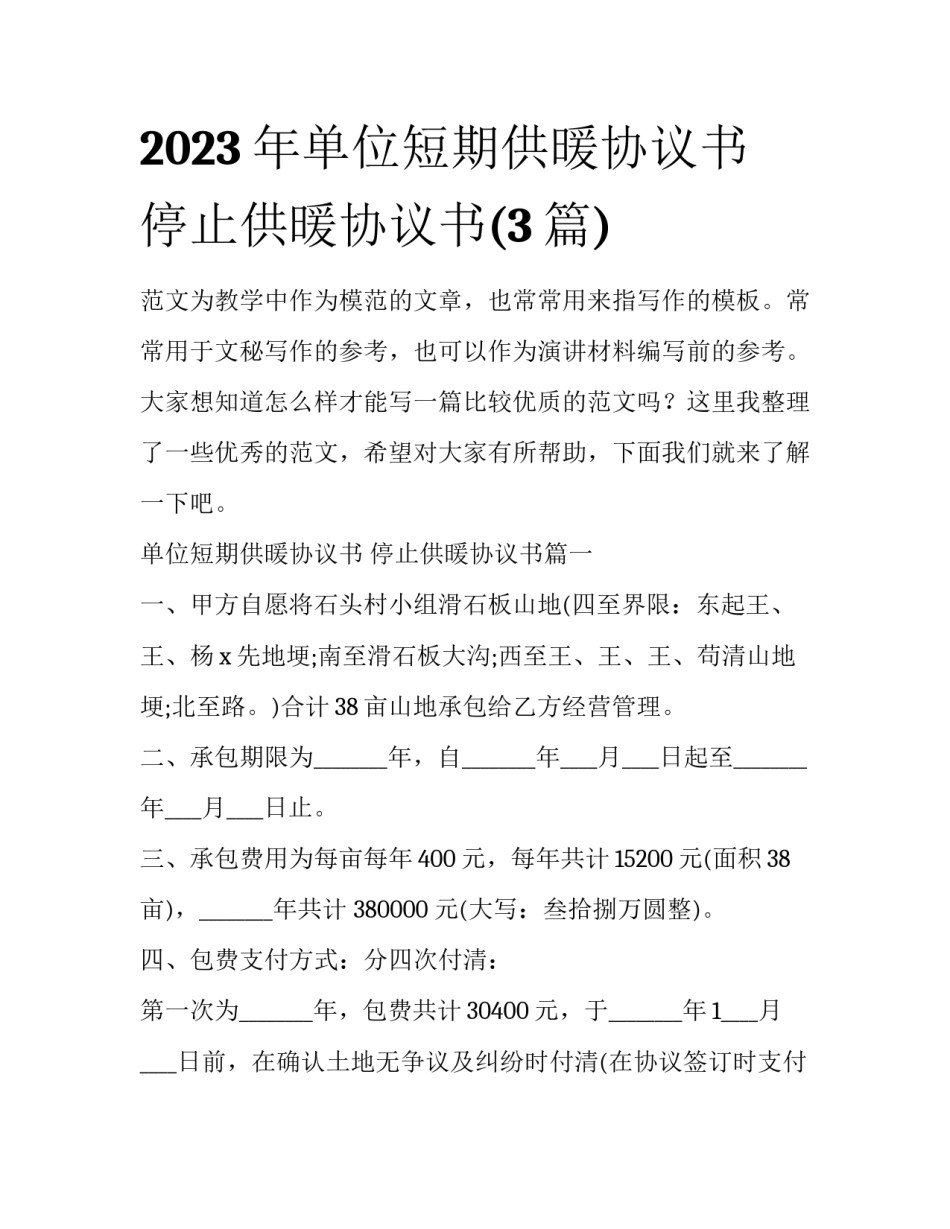 2023 年单位短期供暖协议书 停止供暖协议书(3 篇)

范文为教学中作为模范的文章，也常常用来指写作的模板。常常用于文秘写作的参考，也可以作为演讲材料编写前的参考。大家想知道怎么样才能写一篇比较优质的范文吗？这里我整理了一些优秀的范文，希望对大家有所帮助，下面我们就来了解一下吧。

单位短期供暖协议书 停止供暖协议书篇一

一、甲方自愿将石头村小组滑石板山地(四至界限：东起王、王、杨 x 先地埂;南至滑石板大沟;西至王、王、王、苟清山地埂;北至路。)合计 38 亩山地承包给乙方经营管理。

二、承包期限为______年，自______年___月___日起至______年___月___日止。

三、承包费用为每亩每年 400 元，每年共计 15200 元(面积 38 亩)，______年共计 380000 元(大写：叁拾捌万圆整)。

四、包费支付方式：分四次付清：

第一次为______年，包费共计 30400 元，于______年 1___月___日前，在确认土地无争议及纠纷时付清(在协议签订时支付